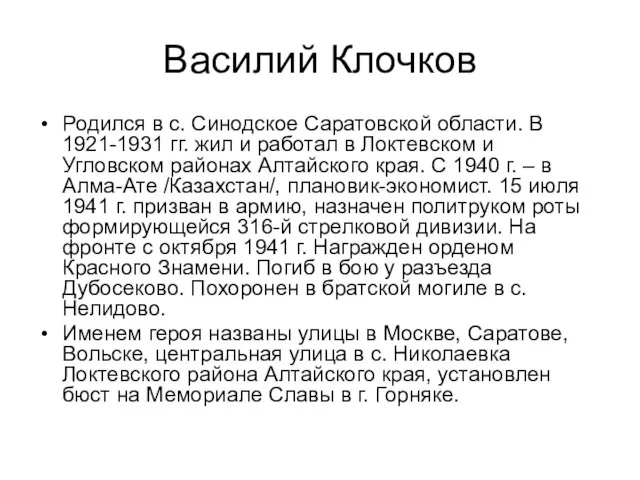 Василий Клочков

• Родился в с. Синодское Саратовской области. В 1921-1931 гг. жил и работал в Локтевском и Угловском районах Алтайского края. С 1940 г. – в Алма-Ате /Казахстан/, плановик-экономист. 15 июля 1941 г. призван в армию, назначен политруком роты формирующейся 316-й стрелковой дивизии. На фронте с октября 1941 г. Награжден орденом Красного Знамени. Погиб в бою у разъезда Дубосеково. Похоронен в братской могиле в с. Нелидово.

• Именем героя названы улицы в Москве, Саратове, Вольске, центральная улица в с. Николаевка Локтевского района Алтайского края, установлен бюст на Мемориале Славы в г. Горняке.